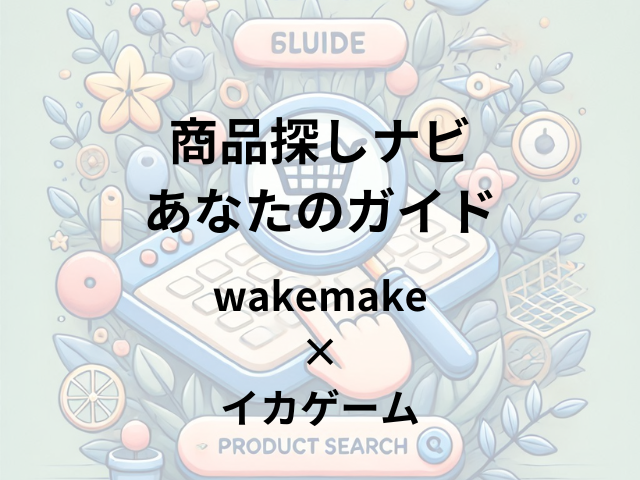 6LUIDE

商品探しナビ
あなたのガイド

wakemake
×
イカゲーム

PRODUCT SEARCH